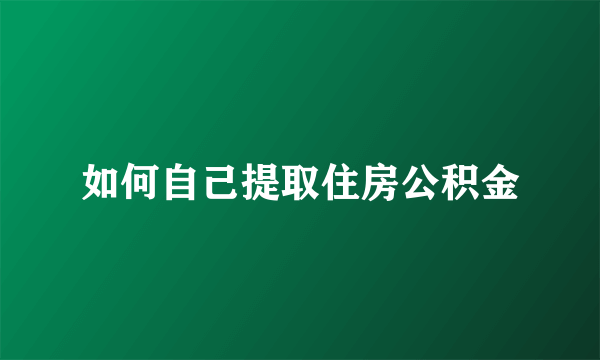 如何自己提取住房公积金